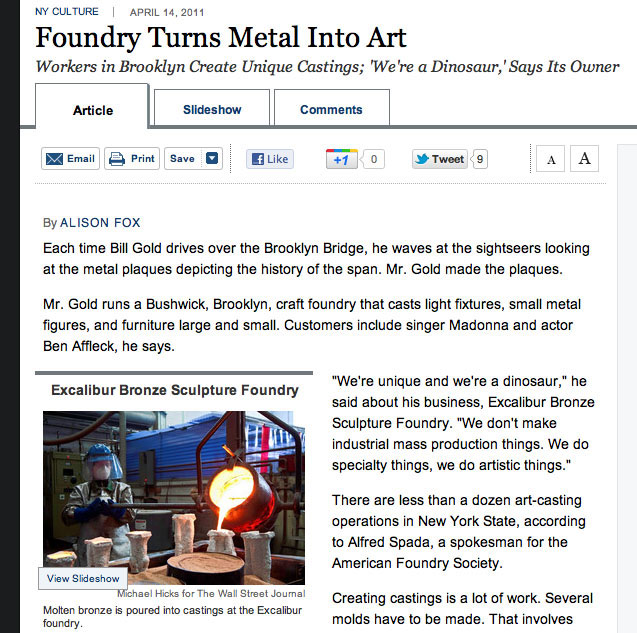 NY CULTURE | APRIL 14, 2011

Foundry Turns Metal Into Art

Workers in Brooklyn Create Unique Castings; 'We're a Dinosaur,' Says Its Owner

Article Slideshow Comments

Email Print Save Like +1 0 Tweet 9 A A

By ALISON FOX

Each time Bill Gold drives over the Brooklyn Bridge, he waves at the sightseers looking at the metal plaques depicting the history of the span. Mr. Gold made the plaques.

Mr. Gold runs a Bushwick, Brooklyn, craft foundry that casts light fixtures, small metal figures, and furniture large and small. Customers include singer Madonna and actor Ben Affleck, he says.

Excalibur Bronze Sculpture Foundry

View Slideshow

Michael Hicks for The Wall Street Journal

Molten bronze is poured into castings at the Excalibur foundry.

"We're unique and we're a dinosaur," he said about his business, Excalibur Bronze Sculpture Foundry. "We don't make industrial mass production things. We do specialty things, we do artistic things."

There are less than a dozen art-casting operations in New York State, according to Alfred Spada, a spokesman for the American Foundry Society.

Creating castings is a lot of work. Several molds have to be made. That involves